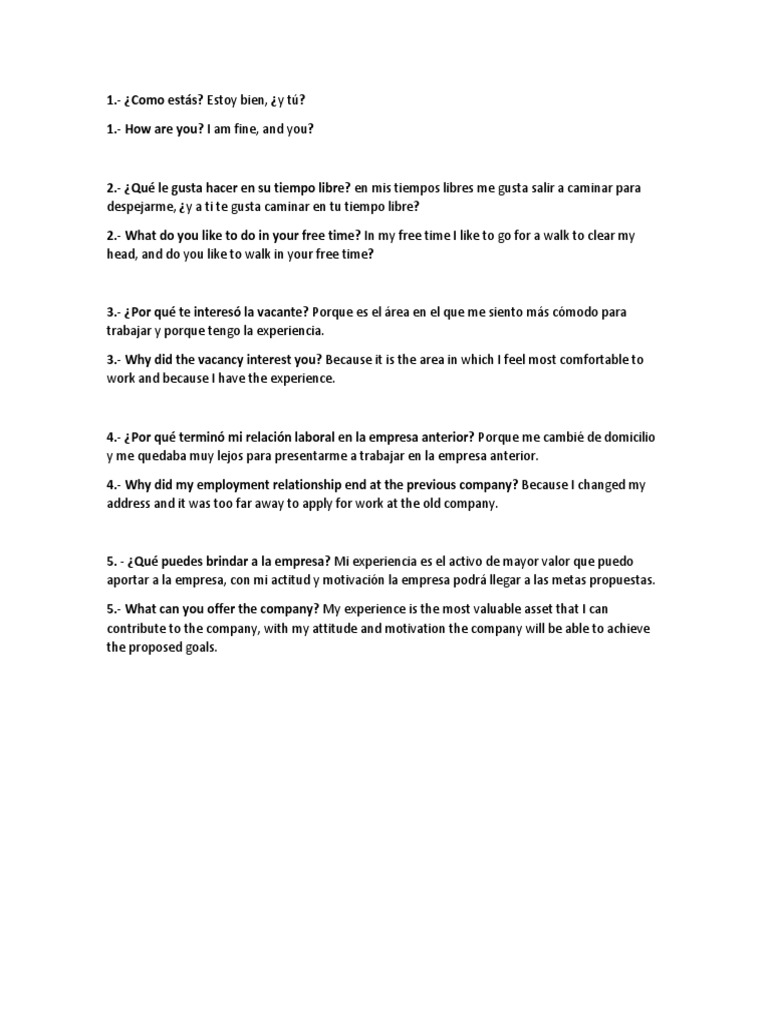 1.- ¿Como estás? Estoy bien, ¿y tú?

1.- How are you? I am fine, and you?

2.- ¿Qué le gusta hacer en su tiempo libre? en mis tiempos libres me gusta salir a caminar para despejarme, ¿y a ti te gusta caminar en tu tiempo libre?

2.- What do you like to do in your free time? In my free time I like to go for a walk to clear my head, and do you like to walk in your free time?

3.- ¿Por qué te interesó la vacante? Porque es el área en el que me siento más cómodo para trabajar y porque tengo la experiencia.

3.- Why did the vacancy interest you? Because it is the area in which I feel most comfortable to work and because I have the experience.

4.- ¿Por qué terminó mi relación laboral en la empresa anterior? Porque me cambié de domicilio y me quedaba muy lejos para presentarme a trabajar en la empresa anterior.

4.- Why did my employment relationship end at the previous company? Because I changed my address and it was too far away to apply for work at the old company.

5. - ¿Qué puedes brindar a la empresa? Mi experiencia es el activo de mayor valor que puedo aportar a la empresa, con mi actitud y motivación la empresa podrá llegar a las metas propuestas.

5.- What can you offer the company? My experience is the most valuable asset that I can contribute to the company, with my attitude and motivation the company will be able to achieve the proposed goals.